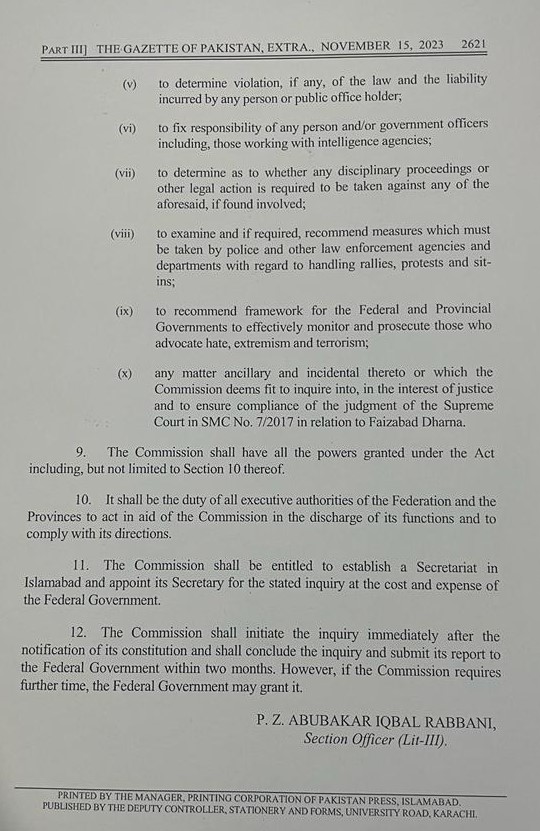 PART III] THE GAZETTE OF PAKISTAN, EXTRA., NOVEMBER 15, 2023 2621

(v) to determine violation, if any, of the law and the liability incurred by any person or public office holder;

(vi) to fix responsibility of any person and/or government officers including, those working with intelligence agencies;

(vii) to determine as to whether any disciplinary proceedings or other legal action is required to be taken against any of the aforesaid, if found involved;

(viii) to examine and if required, recommend measures which must be taken by police and other law enforcement agencies and departments with regard to handling rallies, protests and sit-ins;

(ix) to recommend framework for the Federal and Provincial Governments to effectively monitor and prosecute those who advocate hate, extremism and terrorism;

(x) any matter ancillary and incidental thereto or which the Commission deems fit to inquire into, in the interest of justice and to ensure compliance of the judgment of the Supreme Court in SMC No. 7/2017 in relation to Faizabad Dharna.

9. The Commission shall have all the powers granted under the Act including, but not limited to Section 10 thereof.

10. It shall be the duty of all executive authorities of the Federation and the Provinces to act in aid of the Commission in the discharge of its functions and to comply with its directions.

11. The Commission shall be entitled to establish a Secretariat in Islamabad and appoint its Secretary for the stated inquiry at the cost and expense of the Federal Government.

12. The Commission shall initiate the inquiry immediately after the notification of its constitution and shall conclude the inquiry and submit its report to the Federal Government within two months. However, if the Commission requires further time, the Federal Government may grant it.

P. Z. ABUBAKAR IQBAL RABBANI,
Section Officer (Lit-III).

PRINTED BY THE MANAGER, PRINTING CORPORATION OF PAKISTAN PRESS, ISLAMABAD.
PUBLISHED BY THE DEPUTY CONTROLLER, STATIONERY AND FORMS, UNIVERSITY ROAD, KARACHI.